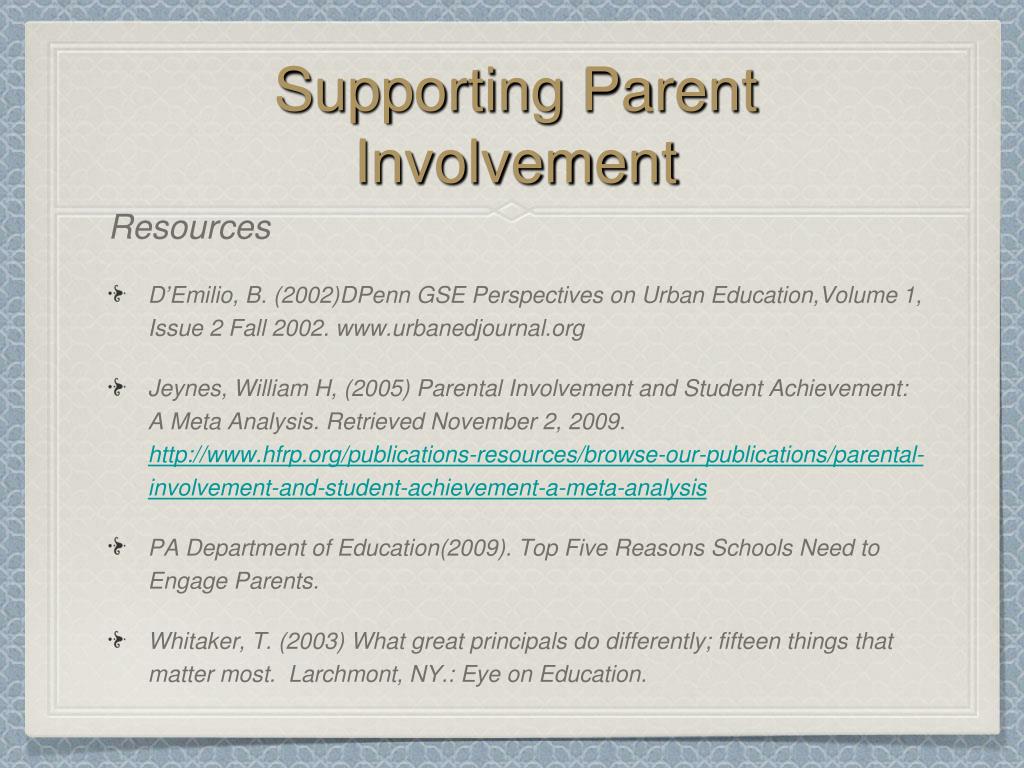 Supporting Parent Involvement

Resources

D'Emilio, B. (2002)DPenn GSE Perspectives on Urban Education,Volume 1, Issue 2 Fall 2002. www.urbanedjournal.org

Jeynes, William H, (2005) Parental Involvement and Student Achievement: A Meta Analysis. Retrieved November 2, 2009. http://www.hfrp.org/publications-resources/browse-our-publications/parental-involvement-and-student-achievement-a-meta-analysis

PA Department of Education(2009). Top Five Reasons Schools Need to Engage Parents.

Whitaker, T. (2003) What great principals do differently; fifteen things that matter most. Larchmont, NY.: Eye on Education.